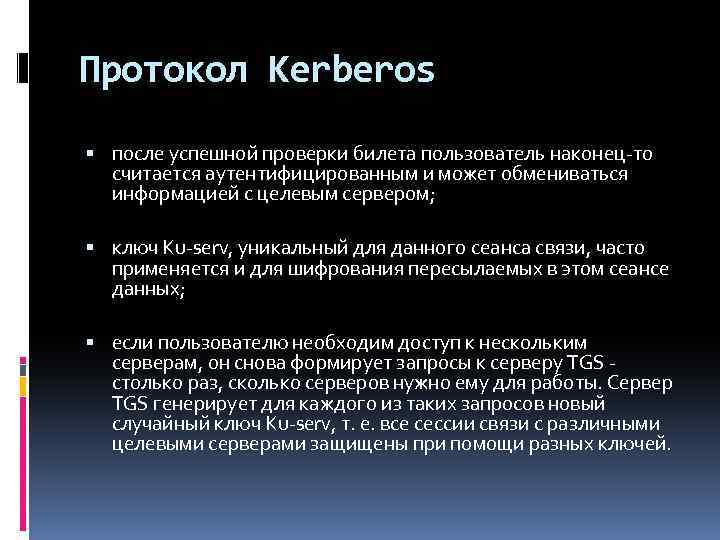 Протокол Kerberos

▪ после успешной проверки билета пользователь наконец-то считается аутентифицированным и может обмениваться информацией с целевым сервером;

▪ ключ Ku-serv, уникальный для данного сеанса связи, часто применяется и для шифрования пересылаемых в этом сеансе данных;

▪ если пользователю необходим доступ к нескольким серверам, он снова формирует запросы к серверу TGS - столько раз, сколько серверов нужно ему для работы. Сервер TGS генерирует для каждого из таких запросов новый случайный ключ Ku-serv, т. е. все сессии связи с различными целевыми серверами защищены при помощи разных ключей.